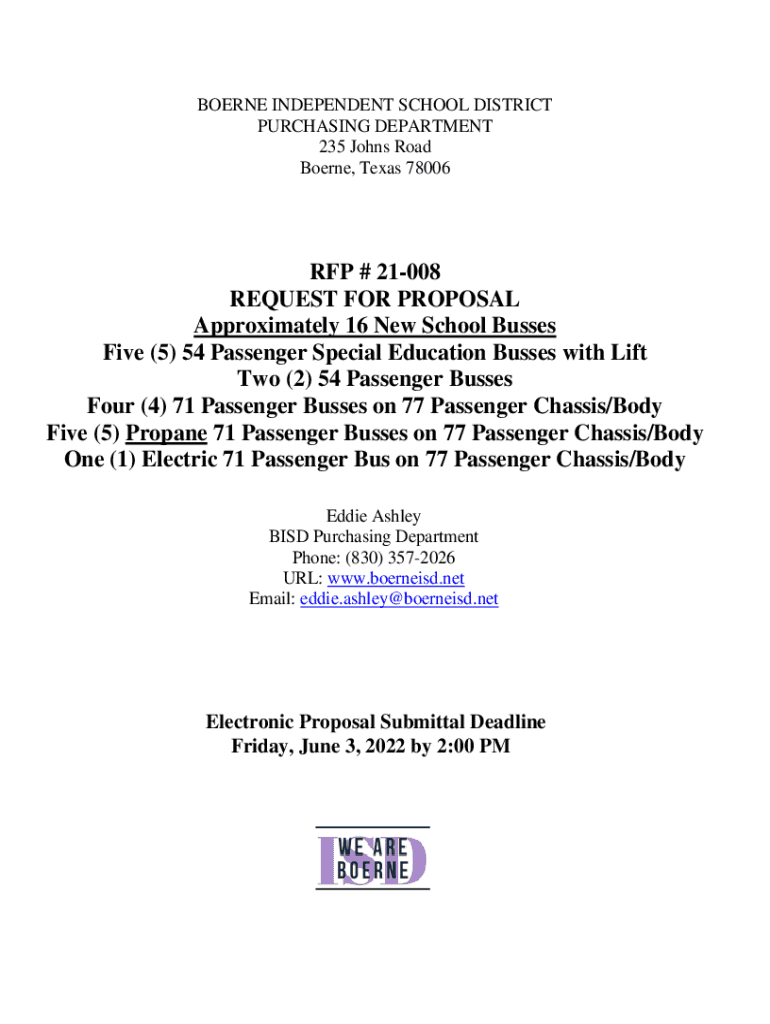 BOERNE INDEPENDENT SCHOOL DISTRICT
PURCHASING DEPARTMENT
235 Johns Road
Boerne, Texas 78006

RFP # 21-008
REQUEST FOR PROPOSAL
Approximately 16 New School Busses
Five (5) 54 Passenger Special Education Busses with Lift
Two (2) 54 Passenger Busses
Four (4) 71 Passenger Busses on 77 Passenger Chassis/Body
Five (5) Propane 71 Passenger Busses on 77 Passenger Chassis/Body
One (1) Electric 71 Passenger Bus on 77 Passenger Chassis/Body

Eddie Ashley
BISD Purchasing Department
Phone: (830) 357-2026
URL: www.boerneisd.net
Email: eddie.ashley@boerneisd.net

Electronic Proposal Submittal Deadline
Friday, June 3, 2022 by 2:00 PM

ISD
WE ARE
BOERNE